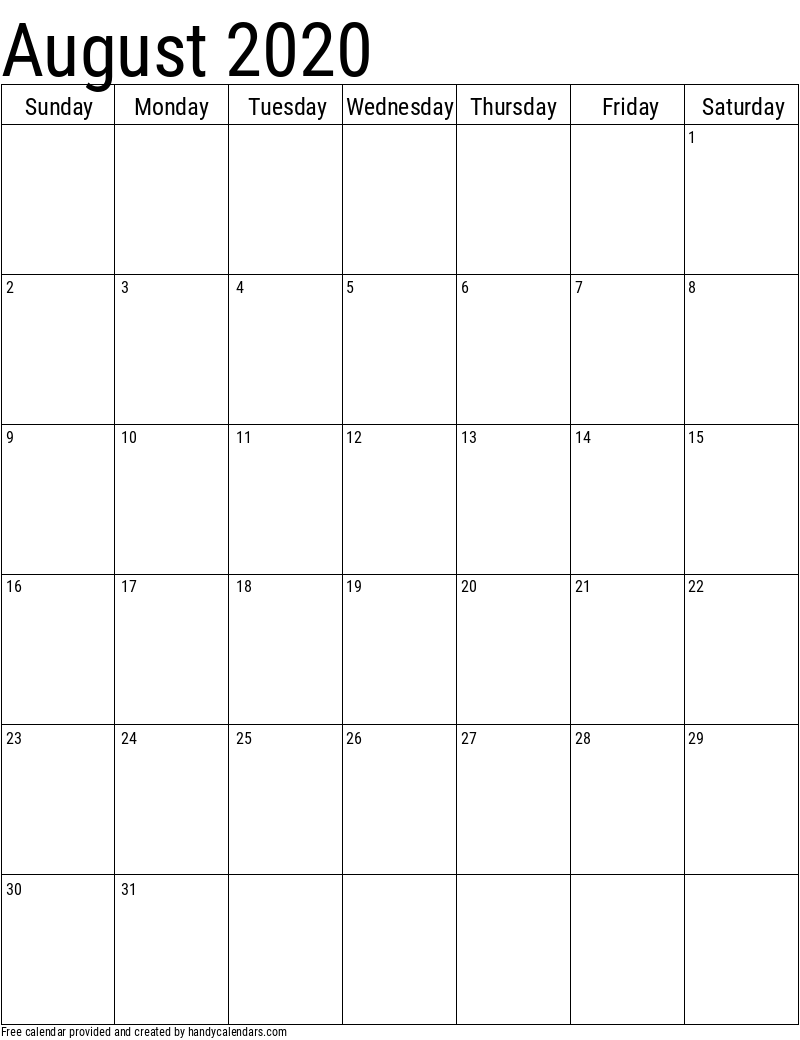 August 2020

| Sunday | Monday | Tuesday | Wednesday | Thursday | Friday | Saturday |
|---|---|---|---|---|---|---|
| | | | | | | 1 |
| 2 | 3 | 4 | 5 | 6 | 7 | 8 |
| 9 | 10 | 11 | 12 | 13 | 14 | 15 |
| 16 | 17 | 18 | 19 | 20 | 21 | 22 |
| 23 | 24 | 25 | 26 | 27 | 28 | 29 |
| 30 | 31 | | | | | |

Free calendar provided and created by handycalendars.com